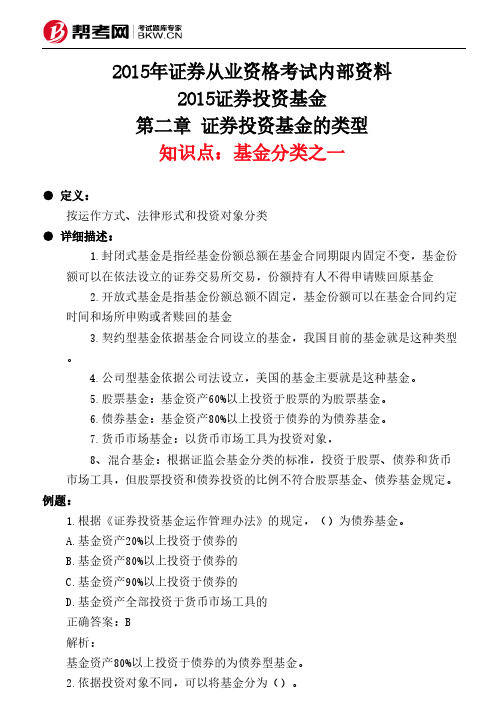 帮考网 考试题库专家 BKW.CN

2015年证券从业资格考试内部资料
2015证券投资基金
第二章 证券投资基金的类型
知识点：基金分类之一

● 定义：
按运作方式、法律形式和投资对象分类

● 详细描述：
1.封闭式基金是指经基金份额总额在基金合同期限内固定不变，基金份额可以在依法设立的证券交易所交易，份额持有人不得申请赎回原基金

2.开放式基金是指基金份额总额不固定，基金份额可以在基金合同约定时间和场所申购或者赎回的基金

3.契约型基金依据基金合同设立的基金，我国目前的基金就是这种类型。

4.公司型基金依据公司法设立，美国的基金主要就是这种基金。

5.股票基金：基金资产60%以上投资于股票的为股票基金。

6.债券基金：基金资产80%以上投资于债券的为债券基金。

7.货币市场基金：以货币市场工具为投资对象，

8、混合基金：根据证监会基金分类的标准，投资于股票、债券和货币市场工具，但股票投资和债券投资的比例不符合股票基金、债券基金规定。

例题：
1.根据《证券投资基金运作管理办法》的规定，（）为债券基金。
A.基金资产20%以上投资于债券的
B.基金资产80%以上投资于债券的
C.基金资产90%以上投资于债券的
D.基金资产全部投资于货币市场工具的
正确答案：B
解析：
基金资产80%以上投资于债券的为债券型基金。
2.依据投资对象不同，可以将基金分为（）。